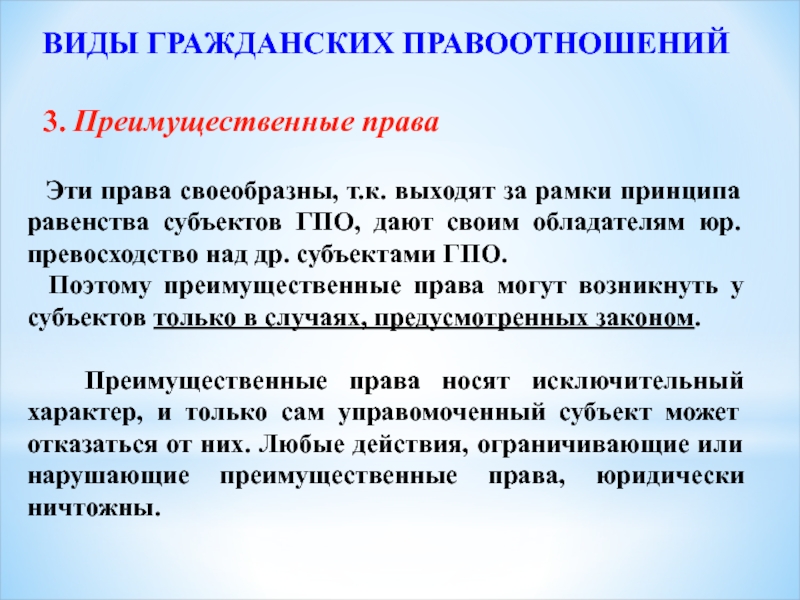 ВИДЫ ГРАЖДАНСКИХ ПРАВООТНОШЕНИЙ

3. Преимущественные права

Эти права своеобразны, т.к. выходят за рамки принципа равенства субъектов ГПО, дают своим обладателям юр. превосходство над др. субъектами ГПО.
Поэтому преимущественные права могут возникнуть у субъектов только в случаях, предусмотренных законом.

Преимущественные права носят исключительный характер, и только сам управомоченный субъект может отказаться от них. Любые действия, ограничивающие или нарушающие преимущественные права, юридически ничтожны.